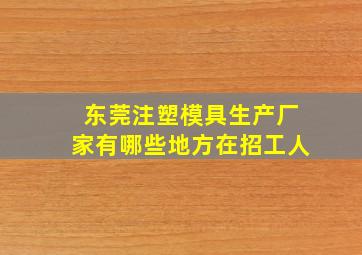 东莞注塑模具生产厂家有哪些地方在招工人